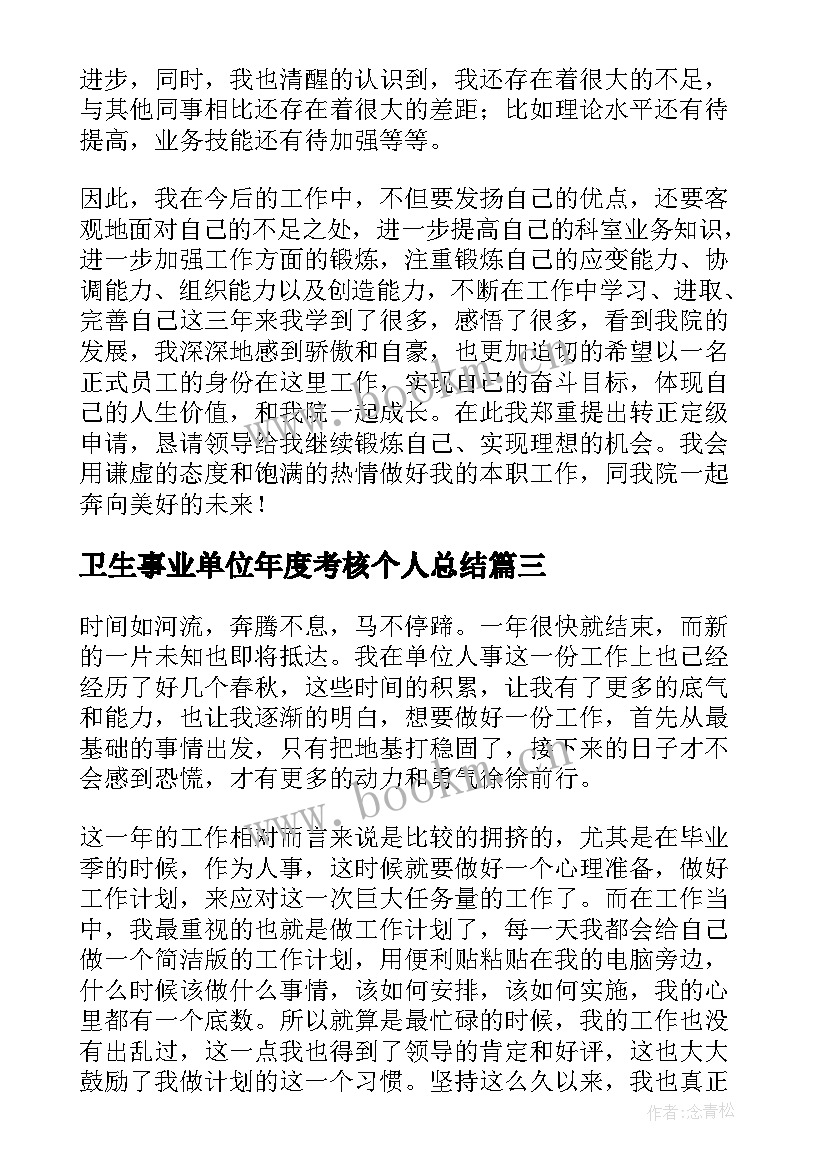 进步，同时，我也清醒的认识到，我还存在着很大的不足，与其他同事相比还存在着很大的差距；比如理论水平还有待提高，业务技能还有待加强等等。

因此，我在今后的工作中，不但要发扬自己的优点，还要客观地面对自己的不足之处，进一步提高自己的科室业务知识，进一步加强工作方面的锻炼，注重锻炼自己的应变能力、协调能力、组织能力以及创造能力，不断在工作中学习、进取、完善自己这三年来我学到了很多，感悟了很多，看到我院的发展，我深深地感到骄傲和自豪，也更加迫切的希望以一名正式员工的身份在这里工作，实现自己的奋斗目标，体现自己的人生价值，和我院一起成长。在此我郑重提出转正定级申请，恳请领导给我继续锻炼自己、实现理想的机会。我会用谦虚的态度和饱满的热情做好我的本职工作，同我院一起奔向美好的未来！

卫生事业单位年度考核个人总结篇三

时间如河流，奔腾不息，马不停蹄。一年很快就结束，而新的一片未知也即将抵达。我在单位人事这一份工作上也已经经历了好几个春秋，这些时间的积累，让我有了更多的底气和能力，也让我逐渐的明白，想要做好一份工作，首先从最基础的事情出发，只有把地基打稳固了，接下来的日子才不会感到恐慌，才有更多的动力和勇气徐徐前行。

这一年的工作相对而言来说是比较的拥挤的，尤其是在毕业季的时候，作为人事，这时候就要做好一个心理准备，做好工作计划，来应对这一次巨大任务量的工作了。而在工作当中，我最重视的也就是做工作计划了，每一天我都会给自己做一个简洁版的工作计划，用便利贴粘贴在我的电脑旁边，什么时候该做什么事情，该如何安排，该如何实施，我的心里都有一个底数。所以就算是最忙碌的时候，我的工作也没有出乱过，这一点我也得到了领导的肯定和好评，这也大大鼓励了我做计划的这一个习惯。坚持这么久以来，我也真正

www.bookm.com

作者：念青松